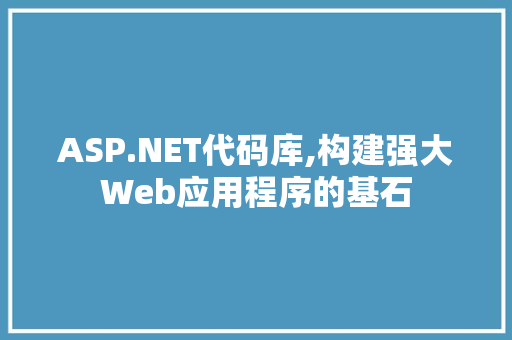 ASP.NET代码库,构建强大Web应用程序的基石